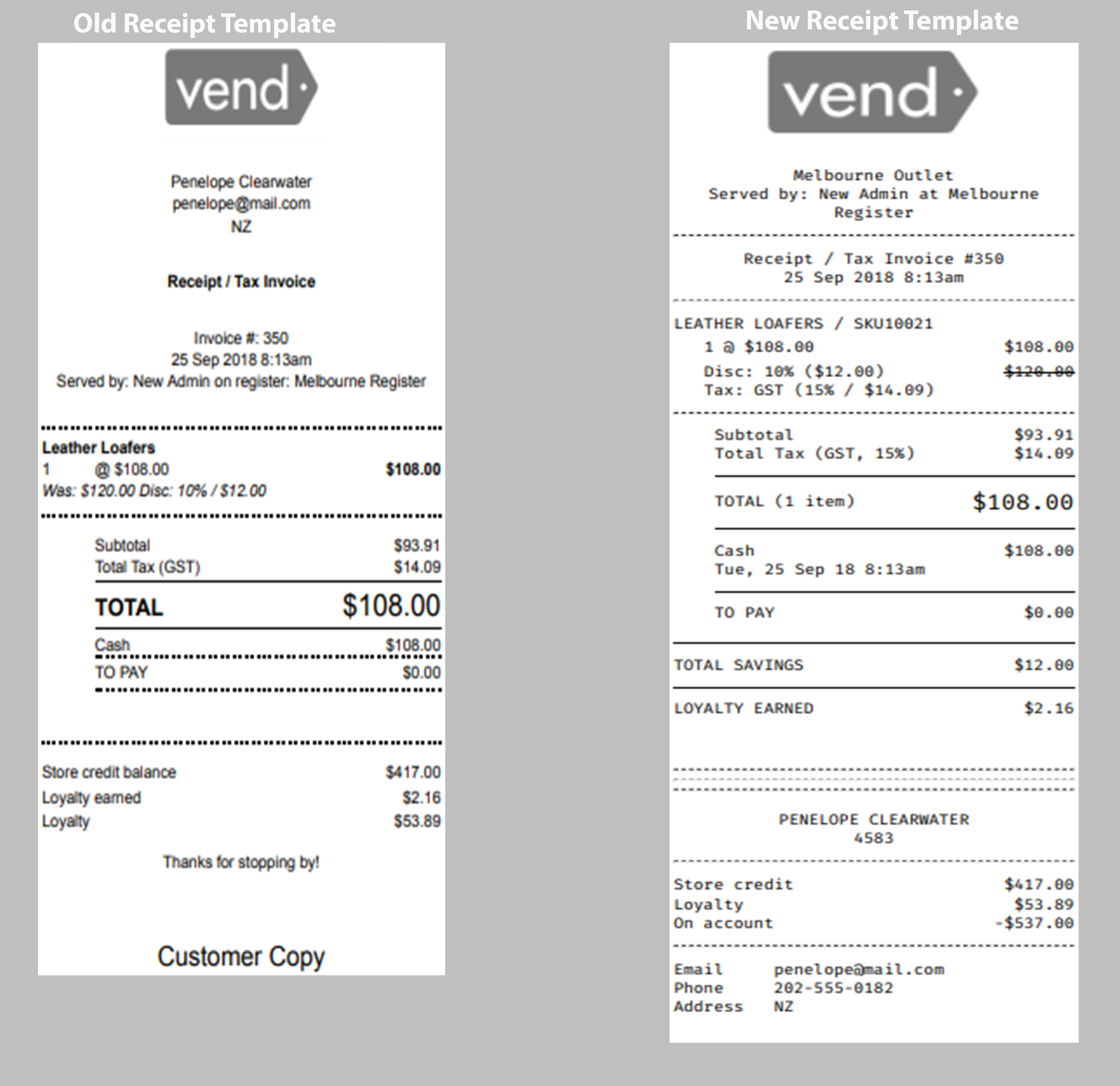 Old Receipt Template

vend

Penelope Clearwater
penelope@mail.com
NZ

Receipt / Tax Invoice

Invoice #: 350
25 Sep 2018 8:13am
Served by: New Admin on register: Melbourne Register

Leather Loafers
1 @ $108.00 $108.00
Was: $120.00 Disc: 10% / $12.00

Subtotal $93.91
Total Tax (GST) $14.09

TOTAL $108.00

Cash $108.00
TO PAY $0.00

Store credit balance $417.00
Loyalty earned $2.16
Loyalty $53.89

Thanks for stopping by!

Customer Copy

New Receipt Template

vend

Melbourne Outlet
Served by: New Admin at Melbourne Register

Receipt / Tax Invoice #350
25 Sep 2018 8:13am

LEATHER LOAFERS / SKU10021
1 @ $108.00 $108.00
Disc: 10% ($12.00) $120.00
Tax: GST (15% / $14.09)

Subtotal $93.91
Total Tax (GST, 15%) $14.09

TOTAL (1 item) $108.00

Cash $108.00
Tue, 25 Sep 18 8:13am

TO PAY $0.00

TOTAL SAVINGS $12.00

LOYALTY EARNED $2.16

PENELOPE CLEARWATER
4583

Store credit $417.00
Loyalty $53.89
On account -$537.00

Email penelope@mail.com
Phone 202-555-0182
Address NZ